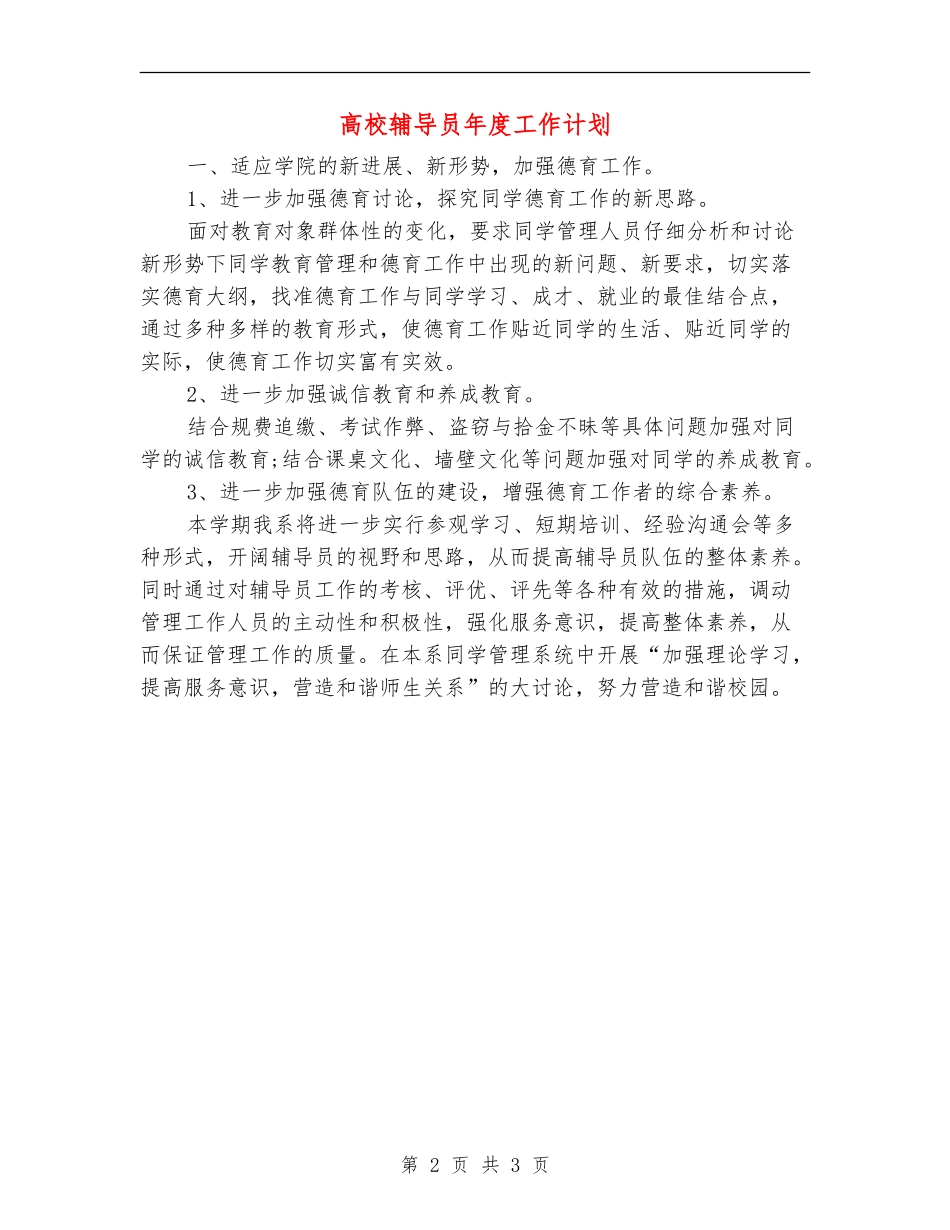 高校辅导员年度工作计划

一、适应学院的新进展、新形势，加强德育工作。

1、进一步加强德育讨论，探究同学德育工作的新思路。

面对教育对象群体性的变化，要求同学管理人员仔细分析和讨论新形势下同学教育管理和德育工作中出现的新问题、新要求，切实落实德育大纲，找准德育工作与同学学习、成才、就业的最佳结合点，通过多种多样的教育形式，使德育工作贴近同学的生活、贴近同学的实际，使德育工作切实富有实效。

2、进一步加强诚信教育和养成教育。

结合规费追缴、考试作弊、盗窃与拾金不昧等具体问题加强对同学的诚信教育;结合课桌文化、墙壁文化等问题加强对同学的养成教育。

3、进一步加强德育队伍的建设，增强德育工作者的综合素养。

本学期我系将进一步实行参观学习、短期培训、经验沟通会等多种形式，开阔辅导员的视野和思路，从而提高辅导员队伍的整体素养。同时通过对辅导员工作的考核、评优、评先等各种有效的措施，调动管理工作人员的主动性和积极性，强化服务意识，提高整体素养，从而保证管理工作的质量。在本系同学管理系统中开展“加强理论学习，提高服务意识，营造和谐师生关系”的大讨论，努力营造和谐校园。

第 2 页 共 3 页